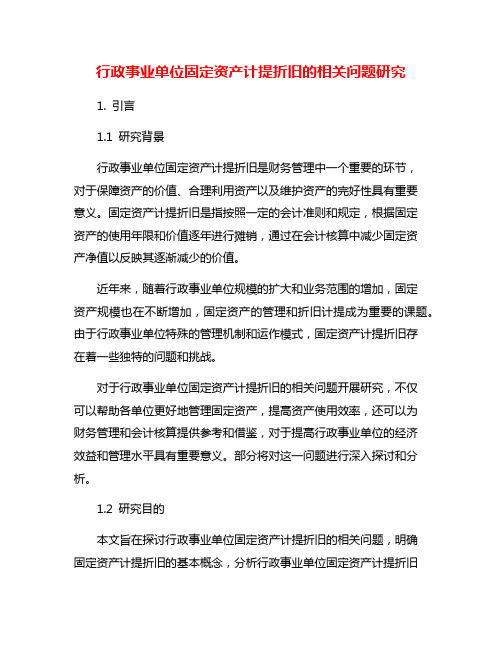 行政事业单位固定资产计提折旧的相关问题研究

1. 引言

1.1 研究背景

行政事业单位固定资产计提折旧是财务管理中一个重要的环节，对于保障资产的价值、合理利用资产以及维护资产的完好性具有重要意义。固定资产计提折旧是指按照一定的会计准则和规定，根据固定资产的使用年限和价值逐年进行摊销，通过在会计核算中减少固定资产净值以反映其逐渐减少的价值。

近年来，随着行政事业单位规模的扩大和业务范围的增加，固定资产规模也在不断增加，固定资产的管理和折旧计提成为重要的课题。由于行政事业单位特殊的管理机制和运作模式，固定资产计提折旧存在着一些独特的问题和挑战。

对于行政事业单位固定资产计提折旧的相关问题开展研究，不仅可以帮助各单位更好地管理固定资产，提高资产使用效率，还可以为财务管理和会计核算提供参考和借鉴，对于提高行政事业单位的经济效益和管理水平具有重要意义。部分将对这一问题进行深入探讨和分析。

1.2 研究目的

本文旨在探讨行政事业单位固定资产计提折旧的相关问题，明确固定资产计提折旧的基本概念，分析行政事业单位固定资产计提折旧